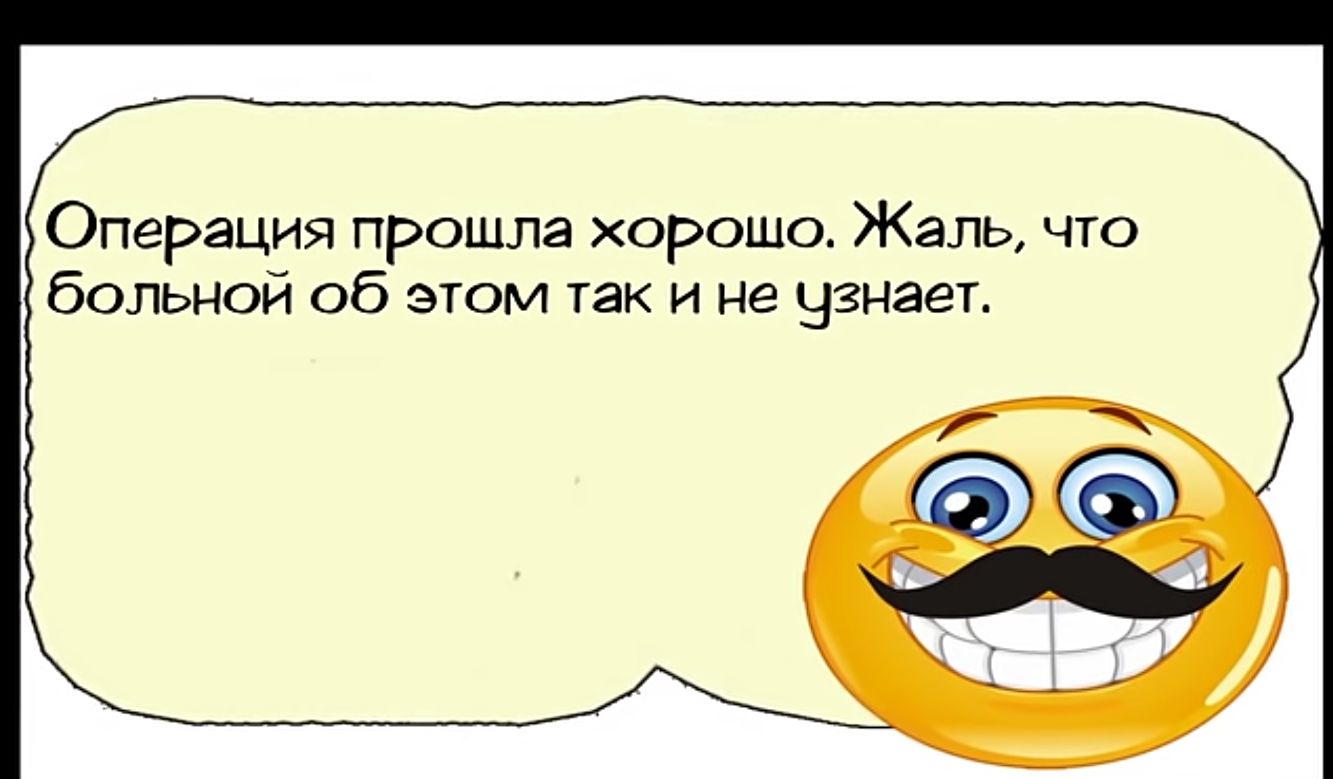 Операция прошла хорошо. Жаль, что больной об этом так и не узнает.